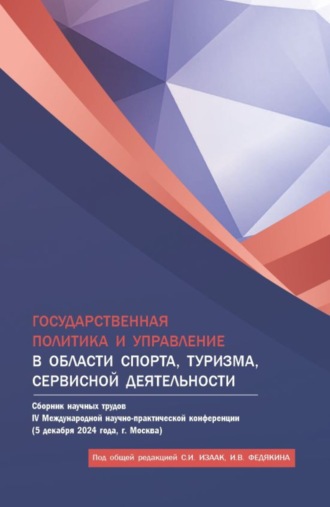 ГОСУДАРСТВЕННАЯ ПОЛИТИКА И УПРАВЛЕНИЕ В ОБЛАСТИ СПОРТА, ТУРИЗМА, СЕРВИСНОЙ ДЕЯТЕЛЬНОСТИ

Сборник научных трудов
IV Международной научно-практической конференции
(5 декабря 2024 года, г. Москва)

Под общей редакцией С.И. ИЗААК, И.В. ФЕДЯКИНА